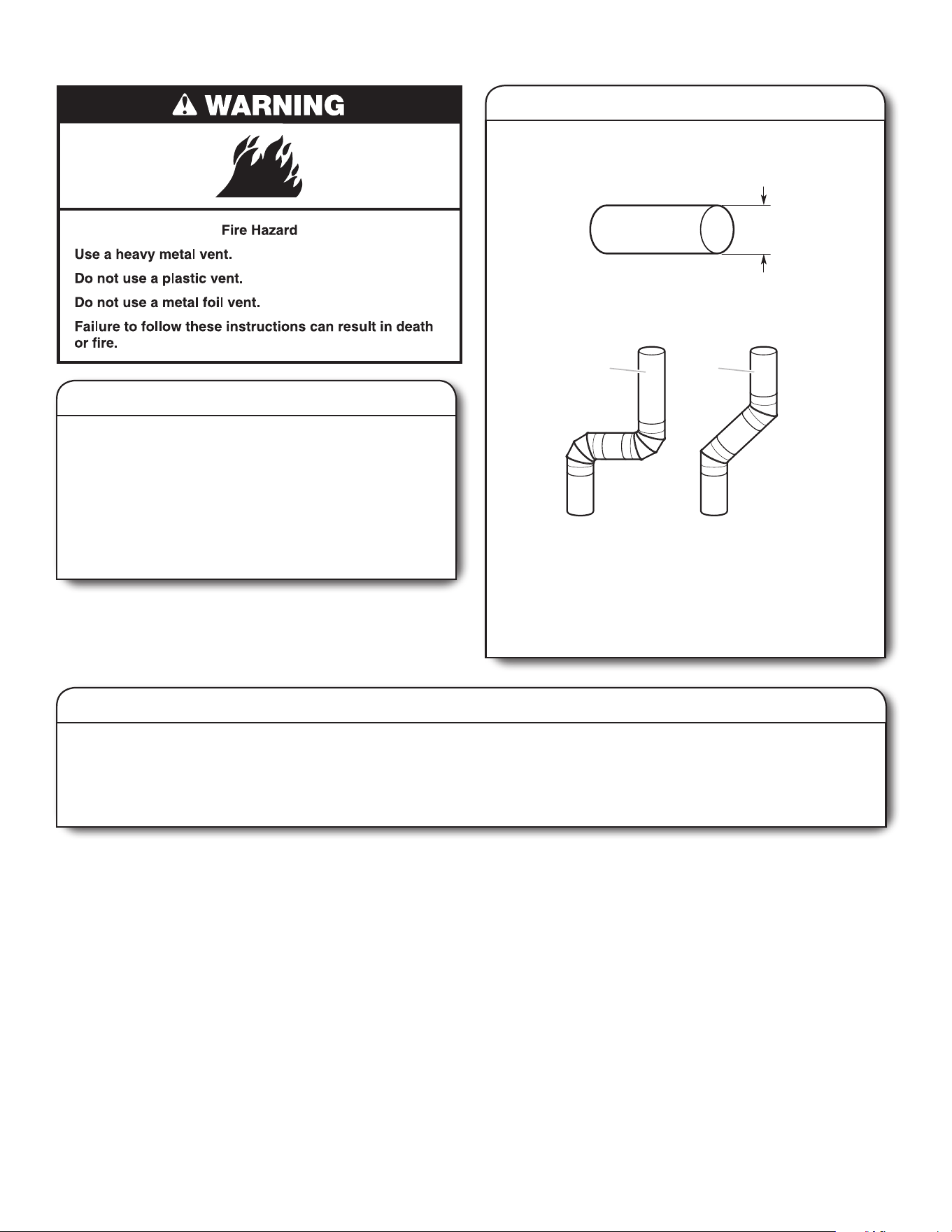 WARNING

Fire Hazard

Use a heavy metal vent.

Do not use a plastic vent.

Do not use a metal foil vent.

Failure to follow these instructions can result in death or fire.